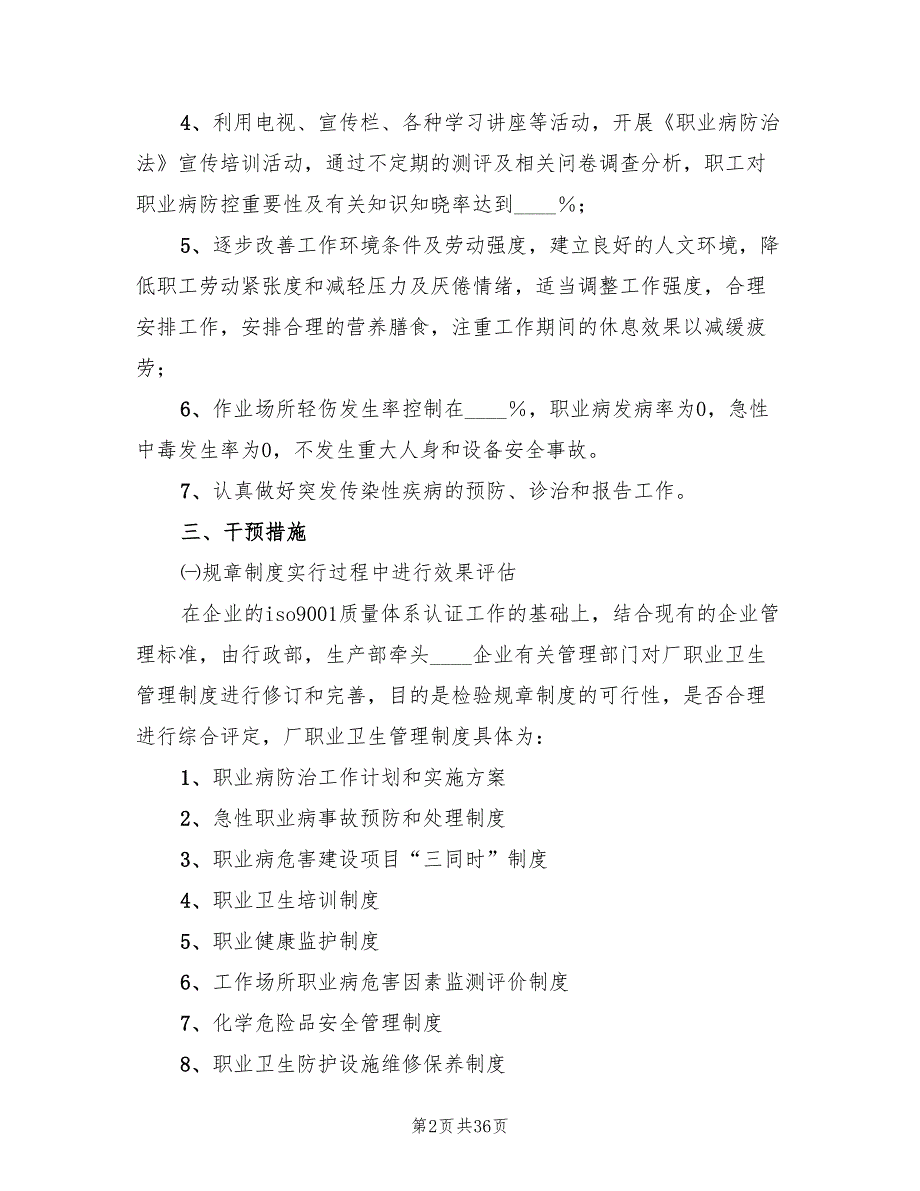 4、利用电视、宣传栏、各种学习讲座等活动，开展《职业病防治法》宣传培训活动，通过不定期的测评及相关问卷调查分析，职工对职业病防控重要性及有关知识知晓率达到____%；

5、逐步改善工作环境条件及劳动强度，建立良好的人文环境，降低职工劳动紧张度和减轻压力及厌倦情绪，适当调整工作强度，合理安排工作，安排合理的营养膳食，注重工作期间的休息效果以减缓疲劳；

6、作业场所轻伤发生率控制在____%，职业病发病率为0，急性中毒发生率为0，不发生重大人身和设备安全事故。

7、认真做好突发传染性疾病的预防、诊治和报告工作。

三、干预措施

㈠规章制度实行过程中进行效果评估

在企业的iso9001质量体系认证工作的基础上，结合现有的企业管理标准，由行政部，生产部牵头____企业有关管理部门对厂职业卫生管理制度进行修订和完善，目的是检验规章制度的可行性，是否合理进行综合评定，厂职业卫生管理制度具体为：

1、职业病防治工作计划和实施方案

2、急性职业病事故预防和处理制度

3、职业病危害建设项目“三同时”制度

4、职业卫生培训制度

5、职业健康监护制度

6、工作场所职业病危害因素监测评价制度

7、化学危险品安全管理制度

8、职业卫生防护设施维修保养制度

第2页 共36页